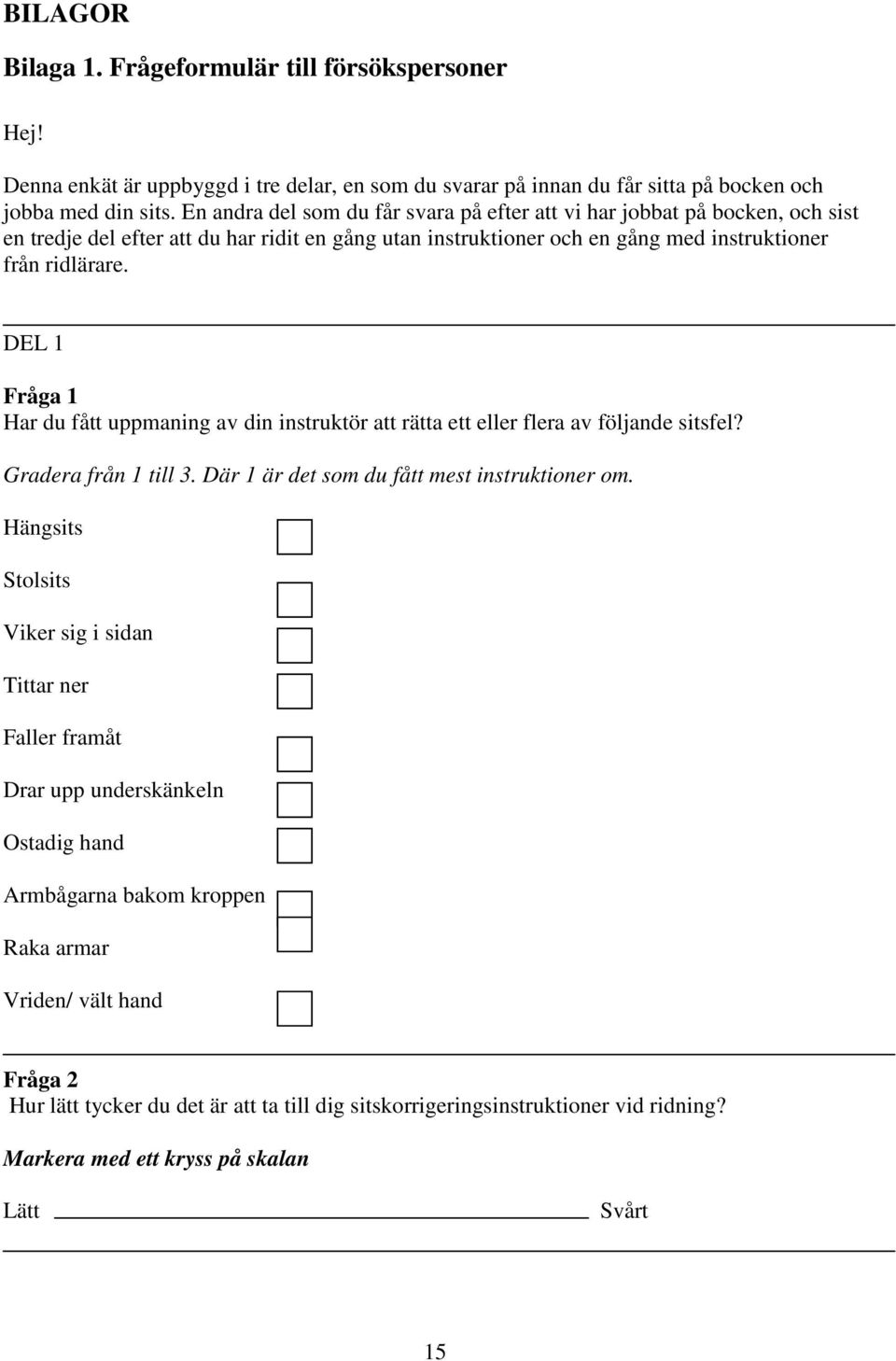 BILAGOR

Bilaga 1. Frågeformulär till försökspersoner

Hej!

Denna enkät är uppbyggd i tre delar, en som du svarar på innan du får sitta på bocken och jobba med din sits. En andra del som du får svara på efter att vi har jobbat på bocken, och sist en tredje del efter att du har ridit en gång utan instruktioner och en gång med instruktioner från ridlärare.

DEL 1

Fråga 1
Har du fått uppmaning av din instruktör att rätta ett eller flera av följande sitsfel?

Gradera från 1 till 3. Där 1 är det som du fått mest instruktioner om.

Hängsits

Stolsits

Viker sig i sidan

Tittar ner

Faller framåt

Drar upp underskänkeln

Ostadig hand

Armbågarna bakom kroppen

Raka armar

Vriden/ vält hand

Fråga 2
Hur lätt tycker du det är att ta till dig sitskorrigeringsinstruktioner vid ridning?

Markera med ett kryss på skalan

Lätt Svårt

15